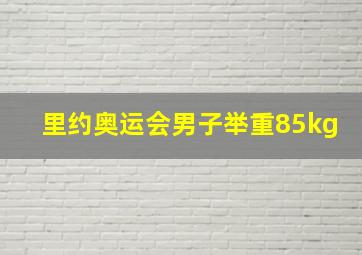 里约奥运会男子举重85kg